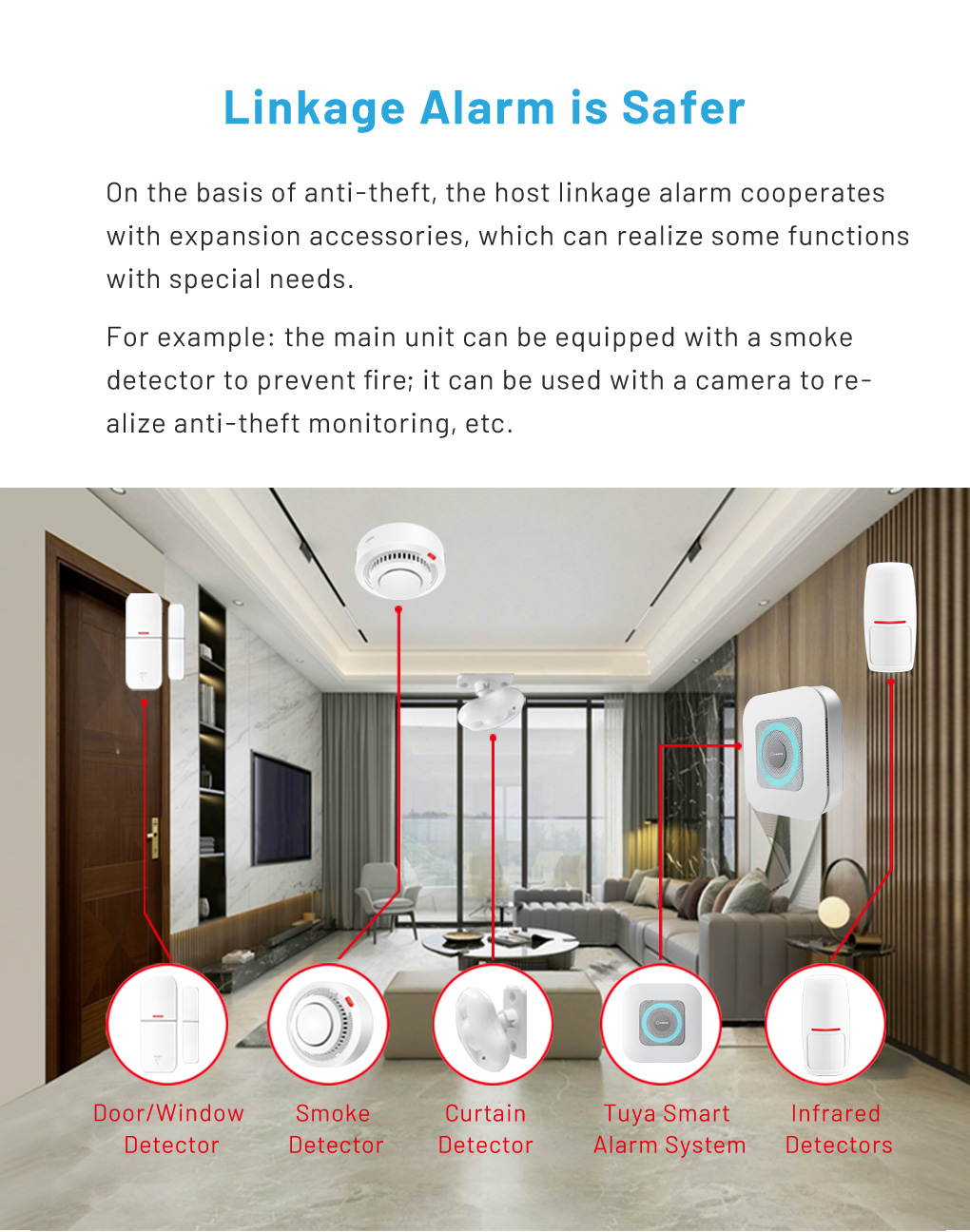 Linkage Alarm is Safer

On the basis of anti-theft, the host linkage alarm cooperates with expansion accessories, which can realize some functions with special needs.

For example: the main unit can be equipped with a smoke detector to prevent fire; it can be used with a camera to realize anti-theft monitoring, etc.

Door/Window Detector

Smoke Detector

Curtain Detector

Tuya Smart Alarm System

Infrared Detectors